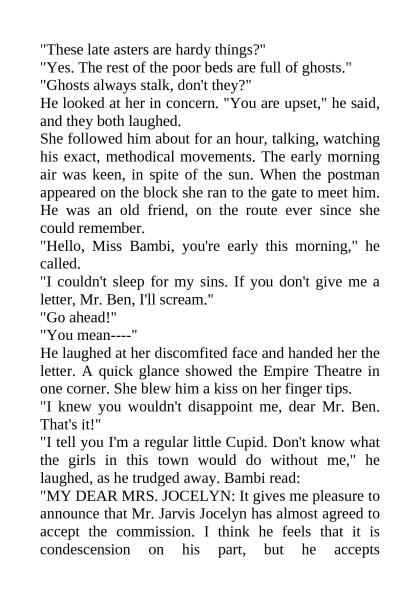 "These late asters are hardy things?"
"Yes. The rest of the poor beds are full of ghosts."
"Ghosts always stalk, don't they?"
He looked at her in concern. "You are upset," he said, and they both laughed.
She followed him about for an hour, talking, watching his exact, methodical movements. The early morning air was keen, in spite of the sun. When the postman appeared on the block she ran to the gate to meet him. He was an old friend, on the route ever since she could remember.
"Hello, Miss Bambi, you're early this morning," he called.
"I couldn't sleep for my sins. If you don't give me a letter, Mr. Ben, I'll scream."
"Go ahead!"
"You mean----"
He laughed at her discomfited face and handed her the letter. A quick glance showed the Empire Theatre in one corner. She blew him a kiss on her finger tips.
"I knew you wouldn't disappoint me, dear Mr. Ben. That's it!"
"I tell you I'm a regular little Cupid. Don't know what the girls in this town would do without me," he laughed, as he trudged away. Bambi read:
"MY DEAR MRS. JOCELYN: It gives me pleasure to announce that Mr. Jarvis Jocelyn has almost agreed to accept the commission. I think he feels that it is condescension on his part, but he accepts